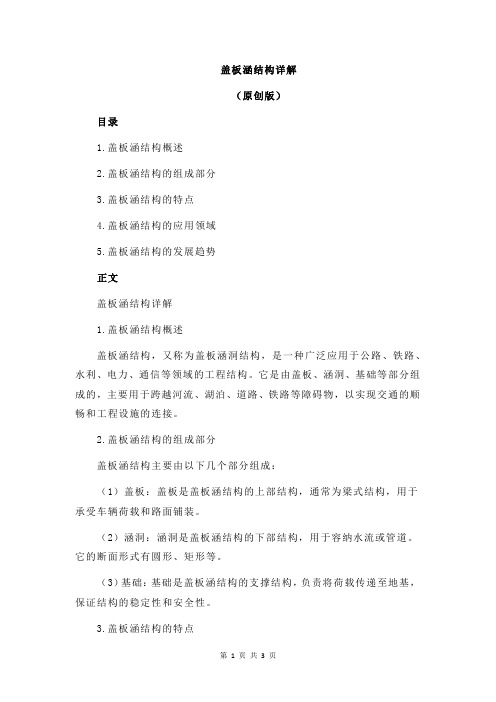 盖板涵结构详解

（原创版）

目录

1.盖板涵结构概述

2.盖板涵结构的组成部分

3.盖板涵结构的特点

4.盖板涵结构的应用领域

5.盖板涵结构的发展趋势

正文

盖板涵结构详解

1.盖板涵结构概述

盖板涵结构，又称为盖板涵洞结构，是一种广泛应用于公路、铁路、水利、电力、通信等领域的工程结构。它是由盖板、涵洞、基础等部分组成的，主要用于跨越河流、湖泊、道路、铁路等障碍物，以实现交通的顺畅和工程设施的连接。

2.盖板涵结构的组成部分

盖板涵结构主要由以下几个部分组成：

（1）盖板：盖板是盖板涵结构的上部结构，通常为梁式结构，用于承受车辆荷载和路面铺装。

（2）涵洞：涵洞是盖板涵结构的下部结构，用于容纳水流或管道。它的断面形式有圆形、矩形等。

（3）基础：基础是盖板涵结构的支撑结构，负责将荷载传递至地基，保证结构的稳定性和安全性。

3.盖板涵结构的特点

第 1 页 共 3 页